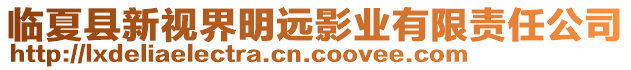 临夏县新视界明远影业有限责任公司
http://lxdeliaelectra.cn.coovee.com